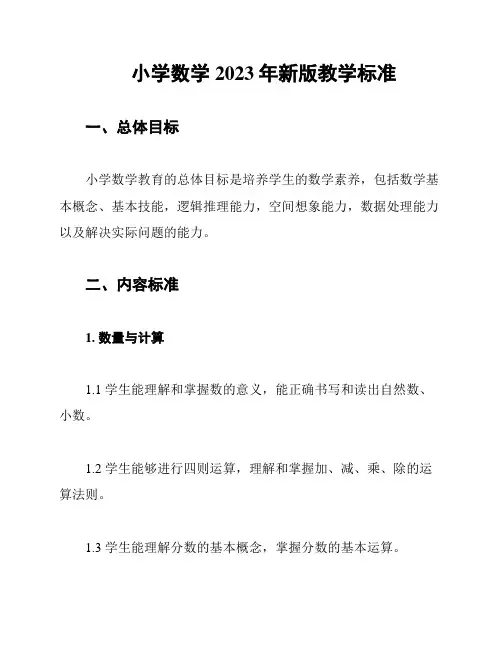 小学数学 2023 年新版教学标准

一、总体目标

小学数学教育的总体目标是培养学生的数学素养，包括数学基本概念、基本技能，逻辑推理能力，空间想象能力，数据处理能力以及解决实际问题的能力。

二、内容标准

1. 数量与计算

1.1 学生能理解和掌握数的意义，能正确书写和读出自然数、小数。

1.2 学生能够进行四则运算，理解和掌握加、减、乘、除的运算法则。

1.3 学生能理解分数的基本概念，掌握分数的基本运算。